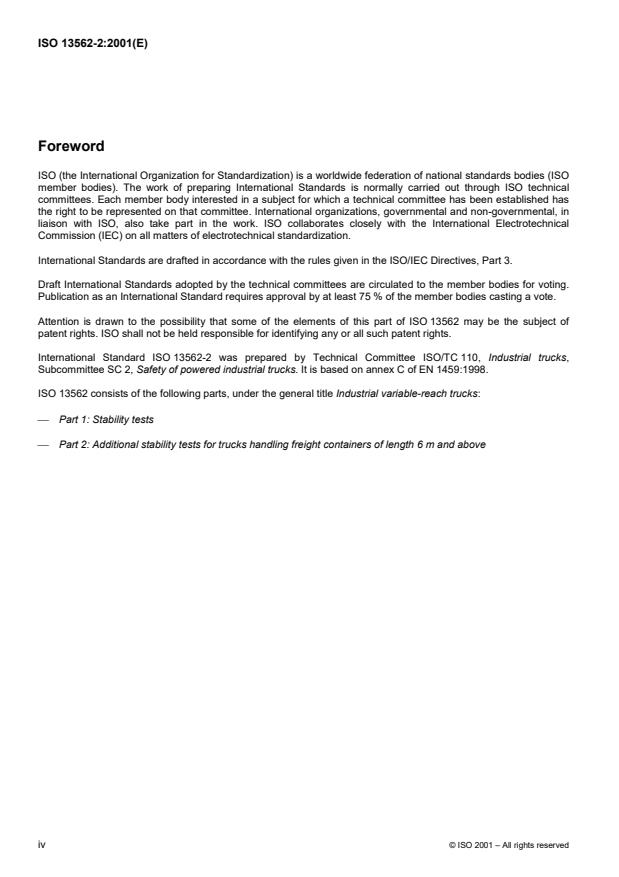 ISO 13562-2:2001(E)

Foreword

ISO (the International Organization for Standardization) is a worldwide federation of national standards bodies (ISO member bodies). The work of preparing International Standards is normally carried out through ISO technical committees. Each member body interested in a subject for which a technical committee has been established has the right to be represented on that committee. International organizations, governmental and non-governmental, in liaison with ISO, also take part in the work. ISO collaborates closely with the International Electrotechnical Commission (IEC) on all matters of electrotechnical standardization.

International Standards are drafted in accordance with the rules given in the ISO/IEC Directives, Part 3.

Draft International Standards adopted by the technical committees are circulated to the member bodies for voting. Publication as an International Standard requires approval by at least 75 % of the member bodies casting a vote.

Attention is drawn to the possibility that some of the elements of this part of ISO 13562 may be the subject of patent rights. ISO shall not be held responsible for identifying any or all such patent rights.

International Standard ISO 13562-2 was prepared by Technical Committee ISO/TC 110, Industrial trucks, Subcommittee SC 2, Safety of powered industrial trucks. It is based on annex C of EN 1459:1998.

ISO 13562 consists of the following parts, under the general title Industrial variable-reach trucks:

— Part 1: Stability tests

— Part 2: Additional stability tests for trucks handling freight containers of length 6 m and above

iv

© ISO 2001 – All rights reserved